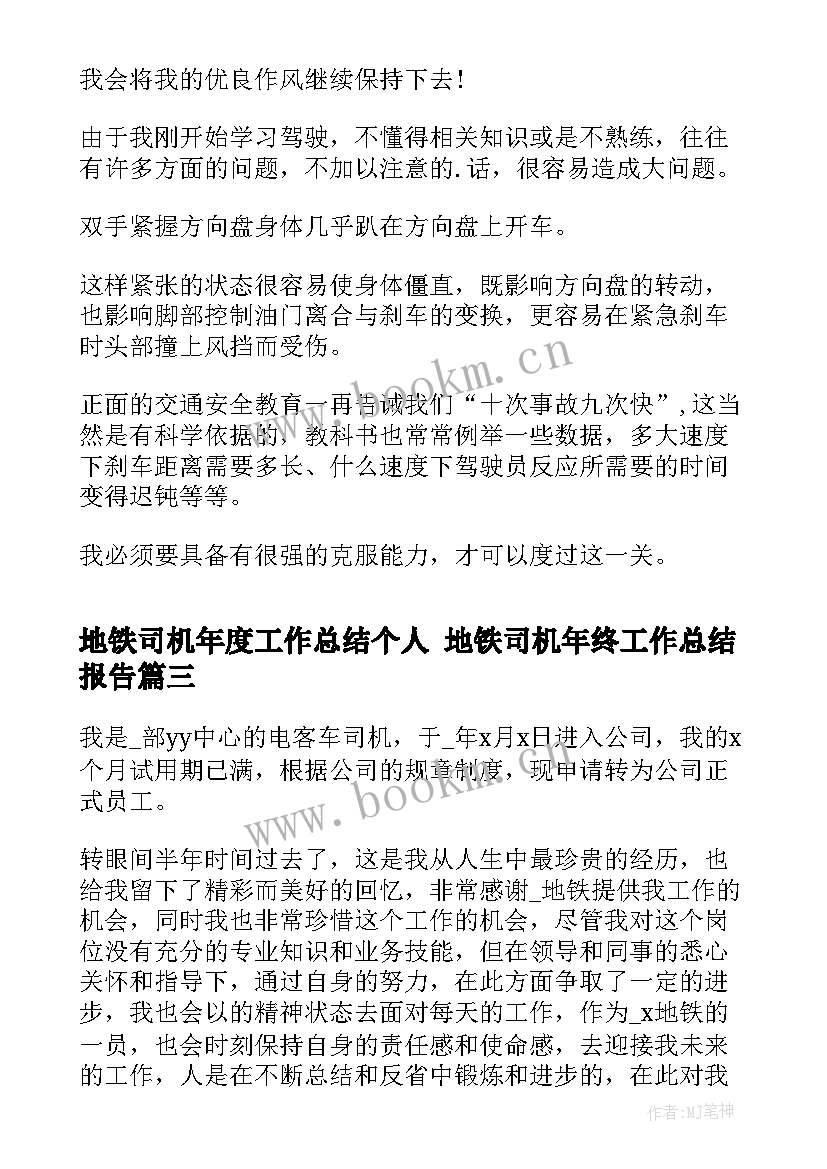 我会将我的优良作风继续保持下去！

由于我刚开始学习驾驶，不懂得相关知识或是不熟练，往往有许多方面的问题，不加以注意的.话，很容易造成大问题。

双手紧握方向盘身体几乎趴在方向盘上开车。

这样紧张的状态很容易使身体僵直，既影响方向盘的转动，也影响脚部控制油门离合与刹车的变换，更容易在紧急刹车时头部撞上风挡而受伤。

正面的交通安全教育一再告诫我们“十次事故九次快”，这当然是有科学依据的，教科书也常常例举一些数据，多大速度下刹车距离需要多长、什么速度下驾驶员反应所需要的时间变得迟钝等等。

我必须要具备有很强的克服能力，才可以度过这一关。

地铁司机年度工作总结个人 地铁司机年终工作总结报告篇三

我是_部yy中心的电客车司机，于_年x月x日进入公司，我的x个月试用期已满，根据公司的规章制度，现申请转为公司正式员工。

转眼间半年时间过去了，这是我从人生中最珍贵的经历，也给我留下了精彩而美好的回忆，非常感谢_地铁提供我工作的机会，同时我也非常珍惜这个工作的机会，尽管我对这个岗位没有充分的专业知识和业务技能，但在领导和同事的悉心关怀和指导下，通过自身的努力，在此方面争取了一定的进步，我也会以的精神状态去面对每天的工作，作为_x地铁的一员，也会时刻保持自身的责任感和使命感，去迎接我未来的工作，人是在不断总结和反省中锻炼和进步的，在此对我

www.bookm.cn

www.bookm.cn

作者:MJ笔神